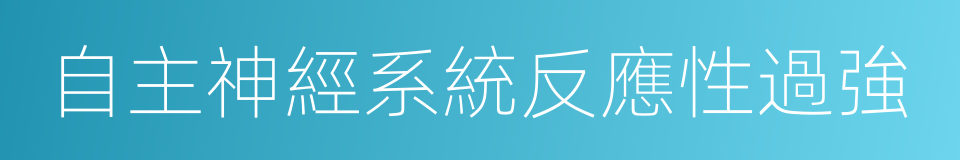 自主神經系統反應性過強